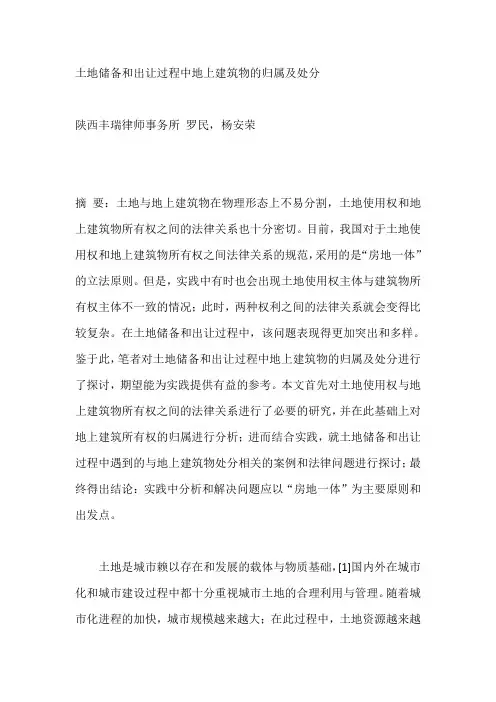 土地储备和出让过程中地上建筑物的归属及处分

陕西丰瑞律师事务所 罗民，杨安荣

摘 要：土地与地上建筑物在物理形态上不易分割，土地使用权和地上建筑物所有权之间的法律关系也十分密切。目前，我国对于土地使用权和地上建筑物所有权之间法律关系的规范，采用的是“房地一体”的立法原则。但是，实践中有时也会出现土地使用权主体与建筑物所有权主体不一致的情况；此时，两种权利之间的法律关系就会变得比较复杂。在土地储备和出让过程中，该问题表现得更加突出和多样。鉴于此，笔者对土地储备和出让过程中地上建筑物的归属及处分进行了探讨，期望能为实践提供有益的参考。本文首先对土地使用权与地上建筑物所有权之间的法律关系进行了必要的研究，并在此基础上对地上建筑所有权的归属进行分析；进而结合实践，就土地储备和出让过程中遇到的与地上建筑物处分相关的案例和法律问题进行探讨；最终得出结论：实践中分析和解决问题应以“房地一体”为主要原则和出发点。

土地是城市赖以存在和发展的载体与物质基础，[1]国内外在城市化和城市建设过程中都十分重视城市土地的合理利用与管理。随着城市化进程的加快，城市规模越来越大；在此过程中，土地资源越来越